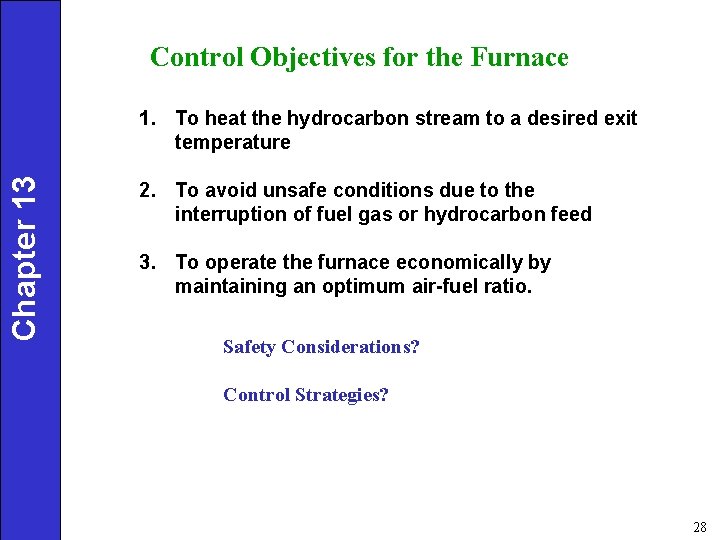 Chapter 13

Control Objectives for the Furnace

1. To heat the hydrocarbon stream to a desired exit temperature

2. To avoid unsafe conditions due to the interruption of fuel gas or hydrocarbon feed

3. To operate the furnace economically by maintaining an optimum air-fuel ratio.

Safety Considerations?

Control Strategies?

28